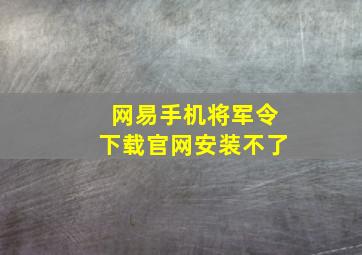 网易手机将军令
下载官网安装不了